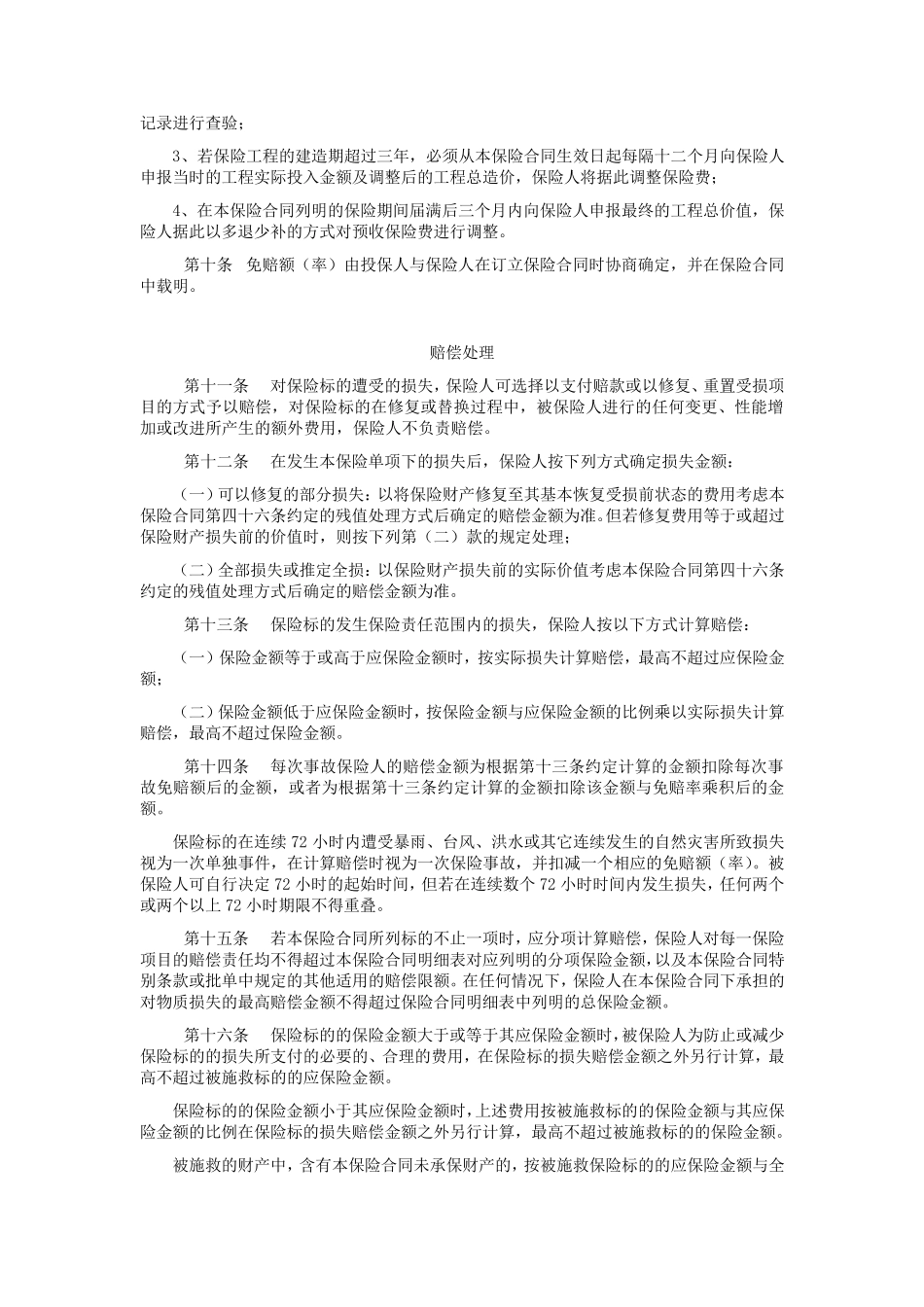 记录进行查验；

3、若保险工程的建造期超过三年，必须从本保险合同生效日起每隔十二个月向保险人申报当时的工程实际投入金额及调整后的工程总造价，保险人将据此调整保险费；

4、在本保险合同列明的保险期间届满后三个月内向保险人申报最终的工程总价值，保险人据此以多退少补的方式对预收保险费进行调整。

第十条 免赔额（率）由投保人与保险人在订立保险合同时协商确定，并在保险合同中载明。

赔偿处理

第十一条 对保险标的遭受的损失，保险人可选择以支付赔款或以修复、重置受损项目的方式予以赔偿，对保险标的在修复或替换过程中，被保险人进行的任何变更、性能增加或改进所产生的额外费用，保险人不负责赔偿。

第十二条 在发生本保险单项下的损失后，保险人按下列方式确定损失金额：

（一）可以修复的部分损失：以将保险财产修复至其基本恢复受损前状态的费用考虑本保险合同第四十六条约定的残值处理方式后确定的赔偿金额为准。但若修复费用等于或超过保险财产损失前的价值时，则按下列第（二）款的规定处理；

（二）全部损失或推定全损：以保险财产损失前的实际价值考虑本保险合同第四十六条约定的残值处理方式后确定的赔偿金额为准。

第十三条 保险标的发生保险责任范围内的损失，保险人按以下方式计算赔偿：

（一）保险金额等于或高于应保险金额时，按实际损失计算赔偿，最高不超过应保险金额；

（二）保险金额低于应保险金额时，按保险金额与应保险金额的比例乘以实际损失计算赔偿，最高不超过保险金额。

第十四条 每次事故保险人的赔偿金额为根据第十三条约定计算的金额扣除每次事故免赔额后的金额，或者为根据第十三条约定计算的金额扣除该金额与免赔率乘积后的金额。

保险标的在连续 72 小时内遭受暴雨、台风、洪水或其它连续发生的自然灾害所致损失视为一次单独事件，在计算赔偿时视为一次保险事故，并扣减一个相应的免赔额（率）。被保险人可自行决定 72 小时的起始时间，但若在连续数个 72 小时时间内发生损失，任何两个或两个以上 72 小时期限不得重叠。

第十五条 若本保险合同所列标的不止一项时，应分项计算赔偿，保险人对每一保险项目的赔偿责任均不得超过本保险合同明细表对应列明的分项保险金额，以及本保险合同特别条款或批单中规定的其他适用的赔偿限额。在任何情况下，保险人在本保险合同下承担的对物质损失的最高赔偿金额不得超过保险合同明细表中列明的总保险金额。

第十六条 保险标的的保险金额大于或等于其应保险金额时，被保险人为防止或减少保险标的的损失所支付的必要的、合理的费用，在保险标的损失赔偿金额之外另行计算，最高不超过被施救标的的应保险金额。

保险标的的保险金额小于其应保险金额时，上述费用按被施救标的的保险金额与其应保险金额的比例在保险标的损失赔偿金额之外另行计算，最高不超过被施救标的的保险金额。

被施救的财产中，含有本保险合同未承保财产的，按被施救保险标的的应保险金额与全